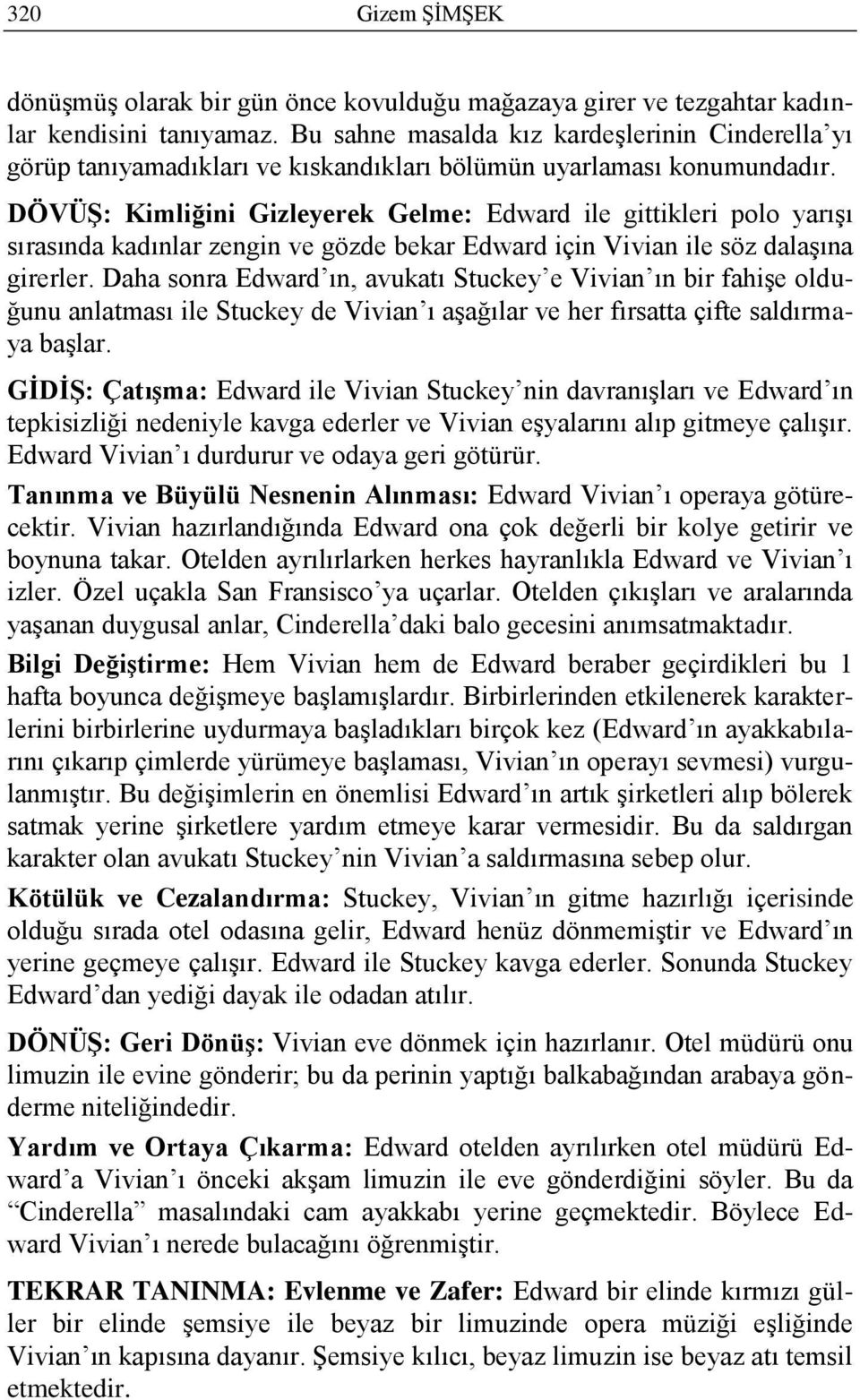 320 Gizem ŞİMŞEK

dönüşmüş olarak bir gün önce kovulduğu mağazaya girer ve tezgahtar kadınlar kendisini tanıyamaz. Bu sahne masalda kız kardeşlerinin Cinderella'yı görüp tanıyamadıkları ve kıskandıkları bölümün uyarlaması konumundadır.

DÖVÜŞ: Kimliğini Gizleyerek Gelme: Edward ile gittikleri polo yarışı sırasında kadınlar zengin ve gözde bekar Edward için Vivian ile söz dalaşına girerler. Daha sonra Edward'ın, avukatı Stuckey'e Vivian'ın bir fahişe olduğunu anlatması ile Stuckey de Vivian'ı aşağılar ve her fırsatta çifte saldırmaya başlar.

GİDİŞ: Çatışma: Edward ile Vivian Stuckey'nin davranışları ve Edward'ın tepkisizliği nedeniyle kavga ederler ve Vivian eşyalarını alıp gitmeye çalışır. Edward Vivian'ı durdurur ve odaya geri götürür.

Tanınma ve Büyülü Nesnenin Alınması: Edward Vivian'ı operaya götürecektir. Vivian hazırlandığında Edward ona çok değerli bir kolye getirir ve boynuna takar. Otelden ayrılırlarken herkes hayranlıkla Edward ve Vivian'ı izler. Özel uçakla San Fransisco'ya uçarlar. Otelden çıkışları ve aralarında yaşanan duygusal anlar, Cinderella'daki balo gecesini anımsatmaktadır.

Bilgi Değiştirme: Hem Vivian hem de Edward beraber geçirdikleri bu 1 hafta boyunca değişmeye başlamışlardır. Birbirlerinden etkilenerek karakterlerini birbirlerine uydurmaya başladıkları birçok kez (Edward'ın ayakkabılarını çıkarıp çimlerde yürümeye başlaması, Vivian'ın operayı sevmesi) vurgulanmıştır. Bu değişimlerin en önemlisi Edward'ın artık şirketleri alıp bölerek satmak yerine şirketlere yardım etmeye karar vermesidir. Bu da saldırgan karakter olan avukatı Stuckey'nin Vivian'a saldırmasına sebep olur.

Kötülük ve Cezalandırma: Stuckey, Vivian'ın gitme hazırlığı içerisinde olduğu sırada otel odasına gelir, Edward henüz dönmemiştir ve Edward'ın yerine geçmeye çalışır. Edward ile Stuckey kavga ederler. Sonunda Stuckey Edward'dan yediği dayak ile odadan atılır.

DÖNÜŞ: Geri Dönüş: Vivian eve dönmek için hazırlanır. Otel müdürü onu limuzin ile evine gönderir; bu da perinin yaptığı balkabağından arabaya gönderme niteliğindedir.

Yardım ve Ortaya Çıkarma: Edward otelden ayrılırken otel müdürü Edward'a Vivian'ı önceki akşam limuzin ile eve gönderdiğini söyler. Bu da "Cinderella" masalındaki cam ayakkabı yerine geçmektedir. Böylece Edward Vivian'ı nerede bulacağını öğrenmiştir.

TEKRAR TANINMA: Evlenme ve Zafer: Edward bir elinde kırmızı güller bir elinde şemsiye ile beyaz bir limuzinde opera müziği eşliğinde Vivian'ın kapısına dayanır. Şemsiye kılıcı, beyaz limuzin ise beyaz atı temsil etmektedir.